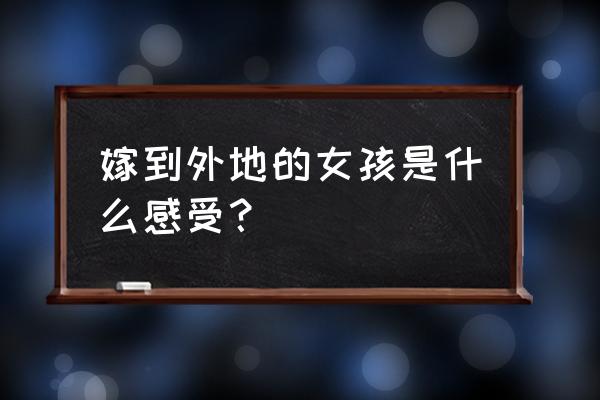 嫁到外地的女孩是什么感受？